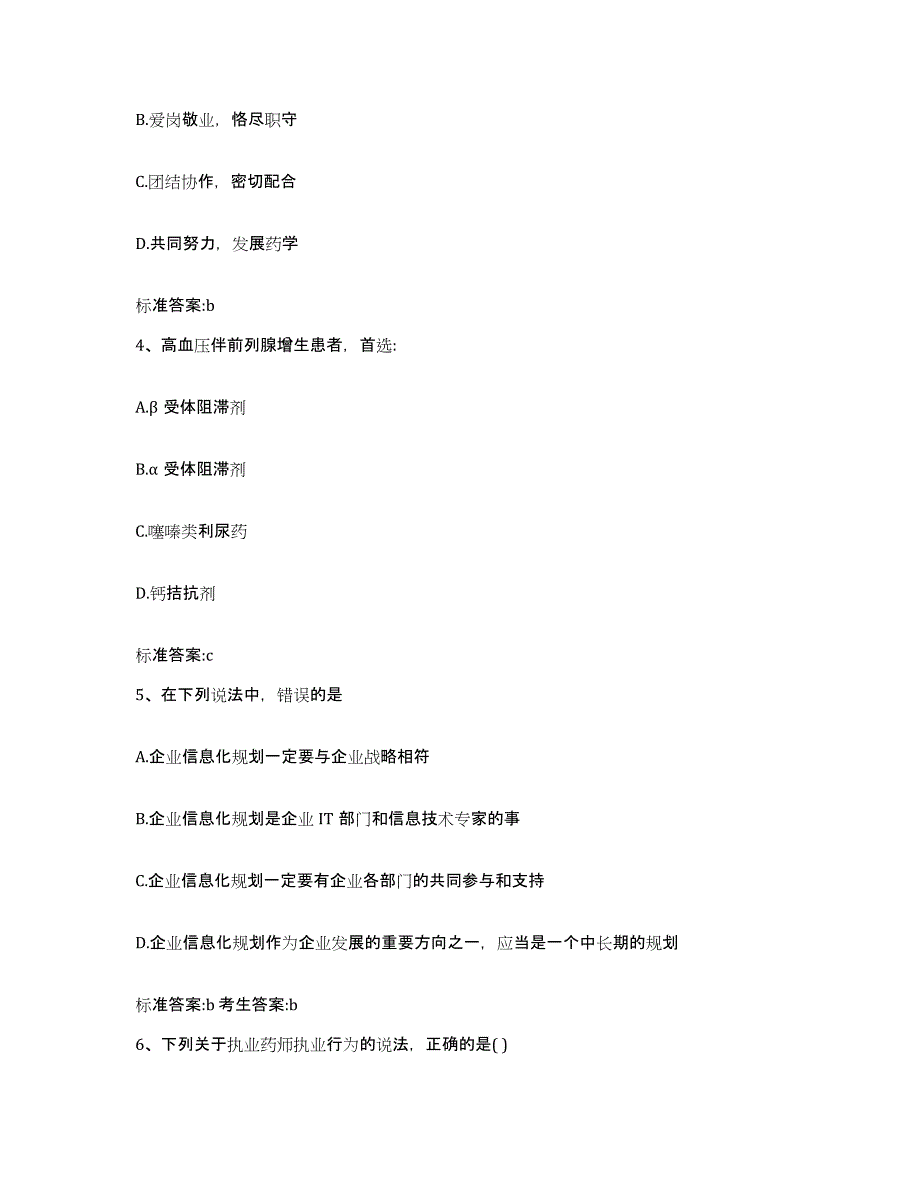 B.爱岗敬业，恪尽职守

C.团结协作，密切配合

D.共同努力，发展药学

标准答案:b

4、高血压伴前列腺增生患者，首选:

A.β 受体阻滞剂

B.α 受体阻滞剂

C.噻嗪类利尿药

D.钙拮抗剂

标准答案:c

5、在下列说法中，错误的是

A.企业信息化规划一定要与企业战略相符

B.企业信息化规划是企业 IT 部门和信息技术专家的事

C.企业信息化规划一定要有企业各部门的共同参与和支持

D.企业信息化规划作为企业发展的重要方向之一，应当是一个中长期的规划

标准答案:b 考生答案:b

6、下列关于执业药师执业行为的说法，正确的是( )